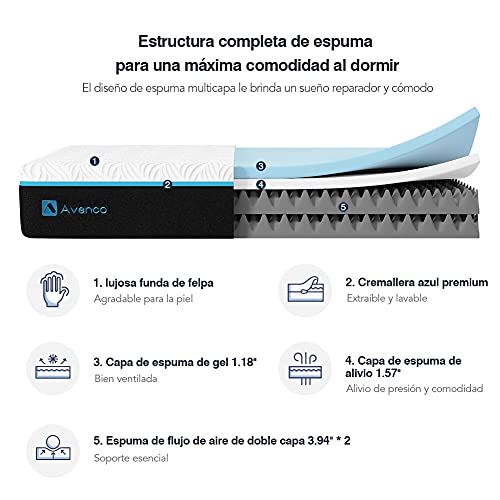 Estructura completa de espuma
para una máxima comodidad al dormir
El diseño de espuma multicapa le brinda un sueño reparador y cómodo

1

2

3

4

5

Avenco

1. lujosa funda de felpa
Agradable para la piel

2. Cremallera azul premium
Extraíble y lavable

3. Capa de espuma de gel 1.18"
Bien ventilada

4. Capa de espuma de alivio 1.57"
Alivio de presión y comodidad

5. Espuma de flujo de aire de doble capa 3.94" * 2
Soporte esencial